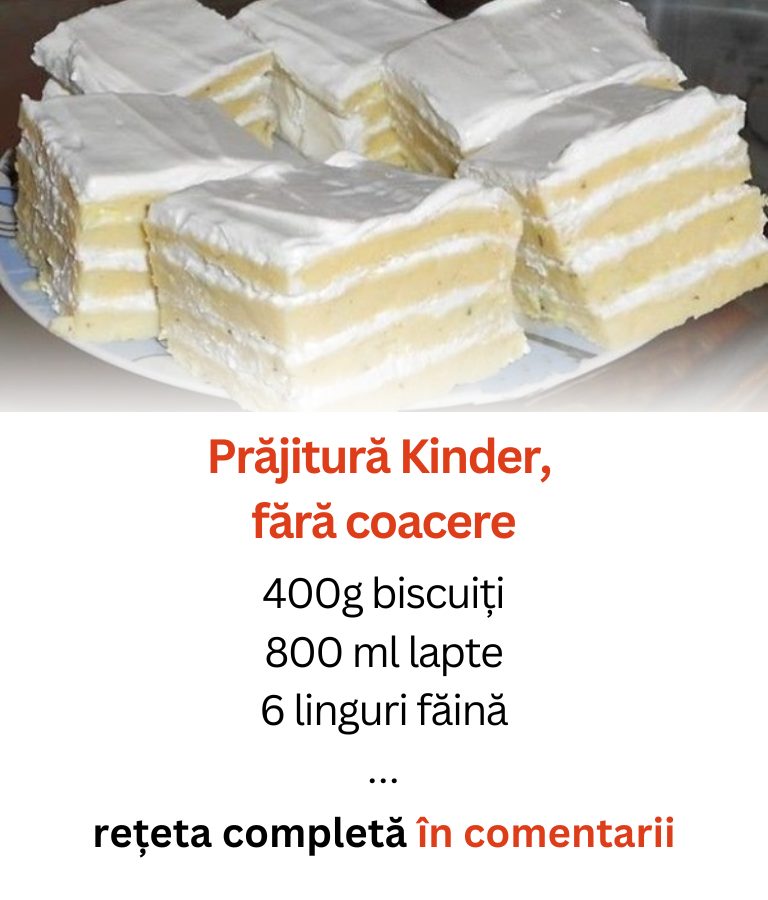 Prăjitură Kinder, fără coacere

400g biscuiți
800 ml lapte
6 linguri făină
...

rețeta completă în comentarii